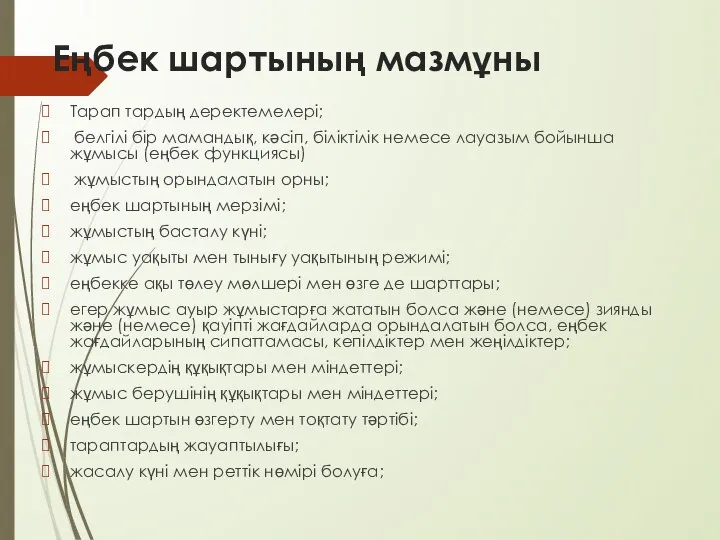 Еңбек шартының мазмұны

Тарап тардың деректемелері;

белгілі бір мамандық, кәсіп, біліктілік немесе лауазым бойынша жұмысы (еңбек функциясы)

жұмыстың орындалатын орны;

еңбек шартының мерзімі;

жұмыстың басталу күні;

жұмыс уақыты мен тынығу уақытының режимі;

еңбекке ақы төлеу мөлшері мен өзге де шарттары;

егер жұмыс ауыр жұмыстарға жататын болса және (немесе) зиянды және (немесе) қауіпті жағдайларда орындалатын болса, еңбек жағдайларының сипаттамасы, кепілдіктер мен жеңілдіктер;

жұмыскердің құқықтары мен міндеттері;

жұмыс берушінің құқықтары мен міндеттері;

еңбек шартын өзгерту мен тоқтату тәртібі;

тараптардың жауаптылығы;

жасалу күні мен реттік нөмірі болуға;